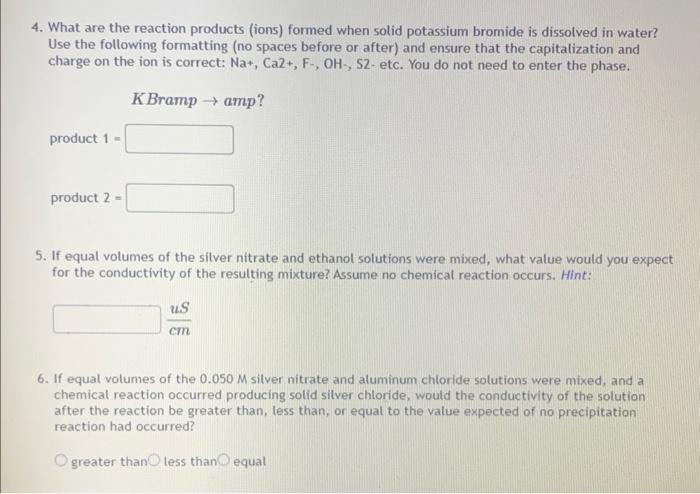 4. What are the reaction products (ions) formed when solid potassium bromide is dissolved in water? Use the following formatting (no spaces before or after) and ensure that the capitalization and charge on the ion is correct: Na+, Ca2+, F-, OH-, S2- etc. You do not need to enter the phase.

$KBramp \rightarrow amp?$

product 1 =

product 2 =

5. If equal volumes of the silver nitrate and ethanol solutions were mixed, what value would you expect for the conductivity of the resulting mixture? Assume no chemical reaction occurs. Hint:

$\frac{uS}{cm}$

6. If equal volumes of the 0.050 M silver nitrate and aluminum chloride solutions were mixed, and a chemical reaction occurred producing solid silver chloride, would the conductivity of the solution after the reaction be greater than, less than, or equal to the value expected of no precipitation reaction had occurred?

greater than less than equal